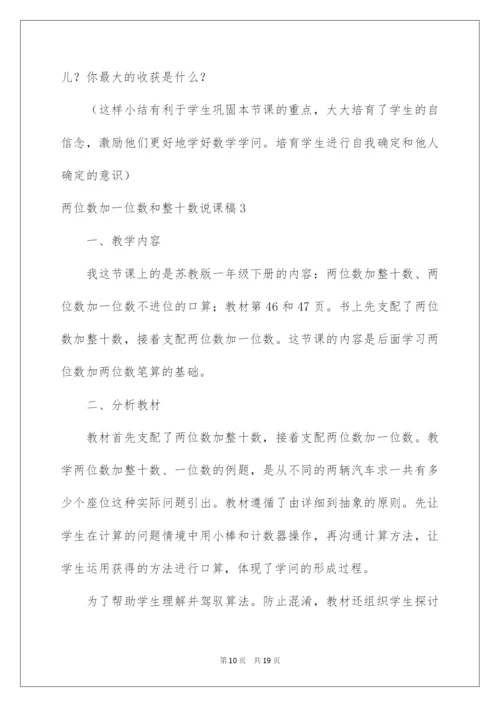 儿？你最大的收获是什么？

（这样小结有利于学生巩固本节课的重点，大大培育了学生的自信念，激励他们更好地学好数学学问。培育学生进行自我确定和他人确定的意识）

两位数加一位数和整十数说课稿3

一、教学内容

我这节课上的是苏教版一年级下册的内容：两位数加整十数、两位数加一位数不进位的口算；教材第46和47页。书上先支配了两位数加整十数，接着支配两位数加一位数。这节课的内容是后面学习两位数加两位数笔算的基础。

二、分析教材

教材首先支配了两位数加整十数，接着支配两位数加一位数。教学两位数加整十数、一位数的例题，是从不同的两辆汽车求一共有多少个座位这种实际问题引出。教材遵循了由详细到抽象的原则。先让学生在计算的问题情境中用小棒和计数器操作，再沟通计算方法，让学生运用获得的方法进行口算，体现了学问的形成过程。

为了帮助学生理解并驾驭算法。防止混淆，教材还组织学生探讨

第10页 共19页